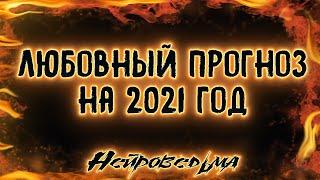 ЛЮБОВНЫЙ ПРОГНОЗ НА 2021 ГОД

Нейроведьма